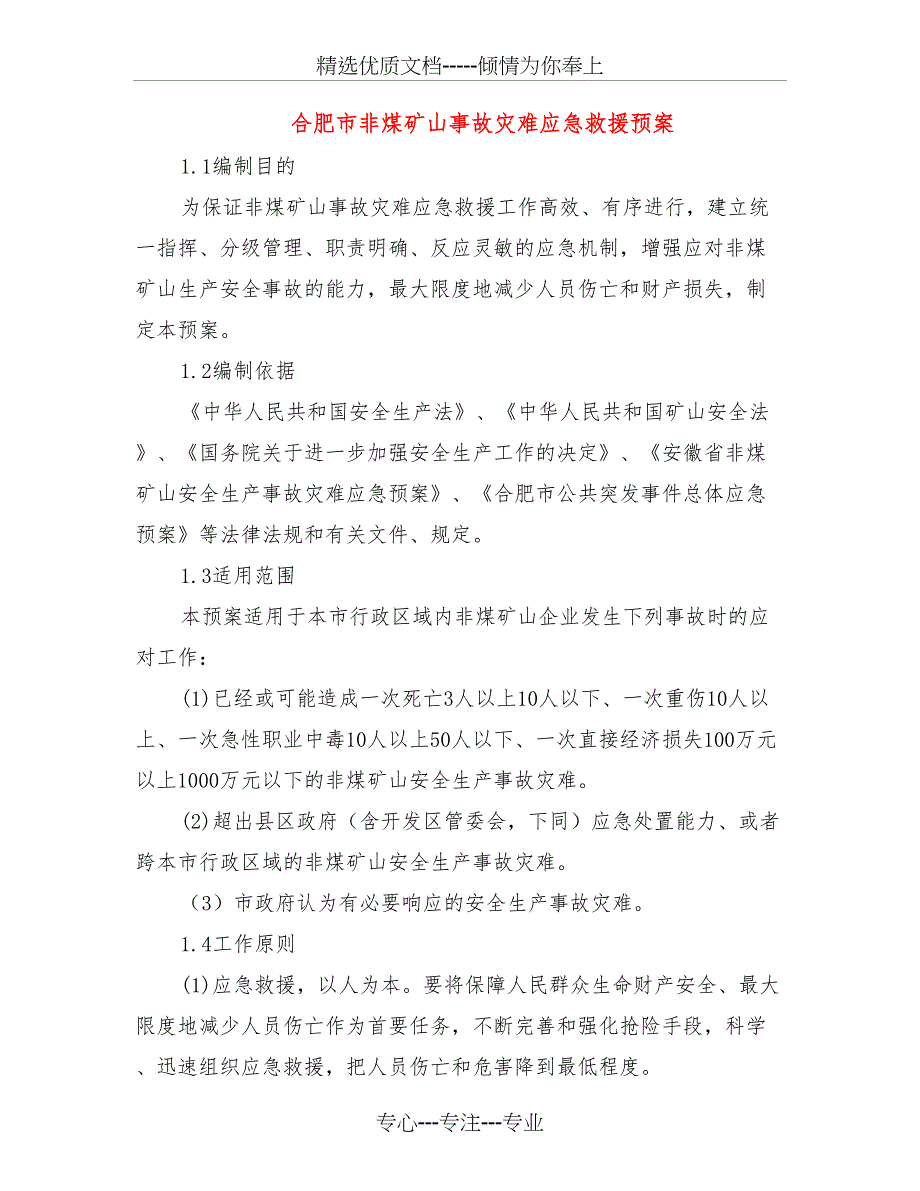 精选优质文档-----倾情为你奉上

合肥市非煤矿山事故灾难应急救援预案

1.1编制目的

为保证非煤矿山事故灾难应急救援工作高效、有序进行，建立统一指挥、分级管理、职责明确、反应灵敏的应急机制，增强应对非煤矿山生产安全事故的能力，最大限度地减少人员伤亡和财产损失，制定本预案。

1.2编制依据

《中华人民共和国安全生产法》、《中华人民共和国矿山安全法》、《国务院关于进一步加强安全生产工作的决定》、《安徽省非煤矿山安全生产事故灾难应急预案》、《合肥市公共突发事件总体应急预案》等法律法规和有关文件、规定。

1.3适用范围

本预案适用于本市行政区域内非煤矿山企业发生下列事故时的应对工作：

(1)已经或可能造成一次死亡3人以上10人以下、一次重伤10人以上、一次急性职业中毒10人以上50人以下、一次直接经济损失100万元以上1000万元以下的非煤矿山安全生产事故灾难。

(2)超出县区政府（含开发区管委会，下同）应急处置能力、或者跨本市行政区域的非煤矿山安全生产事故灾难。

（3）市政府认为有必要响应的安全生产事故灾难。

1.4工作原则

(1)应急救援，以人为本。要将保障人民群众生命财产安全、最大限度地减少人员伤亡作为首要任务，不断完善和强化抢险手段，科学、迅速组织应急救援，把人员伤亡和危害降到最低程度。

专心---专注---专业